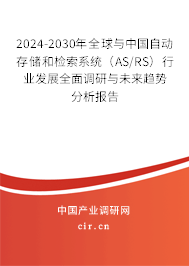 2024-2030年全球与中国自动存储和检索系统（AS/RS）行业发展全面调研与未来趋势分析报告

中国产业调研网
cir.cn